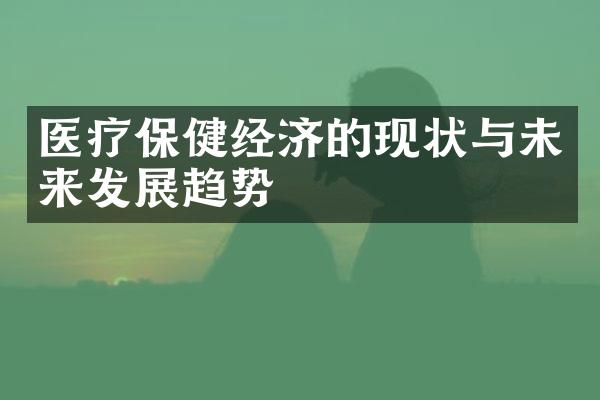 医疗保健经济的现状与未来发展趋势